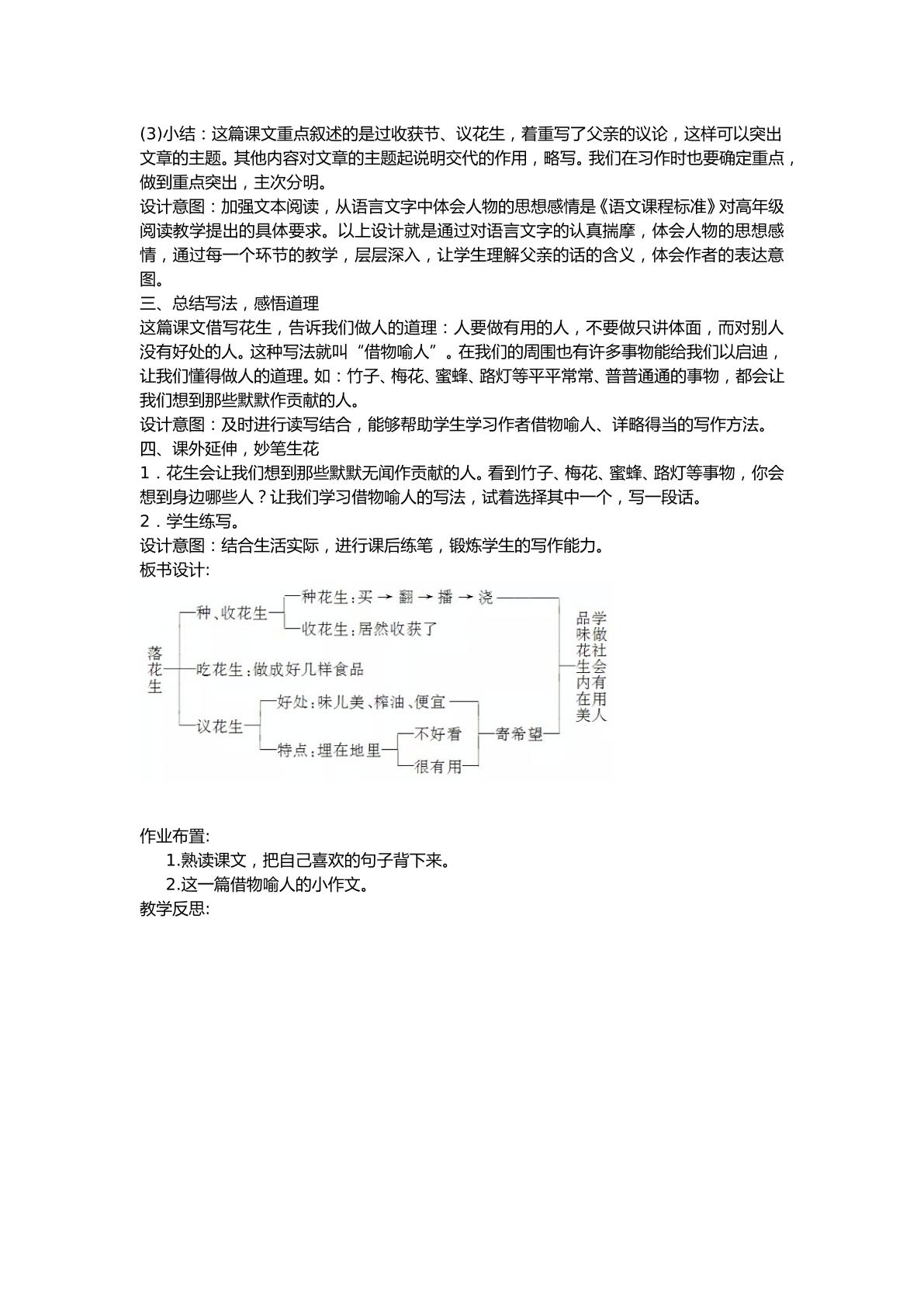 (3)小结：这篇课文重点叙述的是过收获节、议花生，着重写了父亲的议论，这样可以突出文章的主题。其他内容对文章的主题起说明交代的作用，略写。我们在习作时也要确定重点，做到重点突出，主次分明。

设计意图：加强文本阅读，从语言文字中体会人物的思想感情是《语文课程标准》对高年级阅读教学提出的具体要求。以上设计就是通过对语言文字的认真揣摩，体会人物的思想感情，通过每一个环节的教学，层层深入，让学生理解父亲的话的含义，体会作者的表达意图。

三、总结写法，感悟道理

这篇课文借写花生，告诉我们做人的道理：人要做有用的人，不要做只讲体面，而对别人没有好处的人。这种写法就叫“借物喻人”。在我们的周围也有许多事物能给我们以启迪，让我们懂得做人的道理。如：竹子、梅花、蜜蜂、路灯等平平常常、普普通通的事物，都会让我们想到那些默默作贡献的人。

设计意图：及时进行读写结合，能够帮助学生学习作者借物喻人、详略得当的写作方法。

四、课外延伸，妙笔生花

1．花生会让我们想到那些默默无闻作贡献的人。看到竹子、梅花、蜜蜂、路灯等事物，你会想到身边哪些人？让我们学习借物喻人的写法，试着选择其中一个，写一段话。

2．学生练写。

设计意图：结合生活实际，进行课后练笔，锻炼学生的写作能力。

板书设计:

落花生
种、收花生
种花生：买→翻→播→浇
收花生：居然收获了
吃花生：做成好几样食品
议花生
好处：味儿美、榨油、便宜
特点：埋在地里
不好看
很有用
寄希望
品味花生内在美
学做社会有用人

作业布置:

1.熟读课文，把自己喜欢的句子背下来。

2.这一篇借物喻人的小作文。

教学反思: